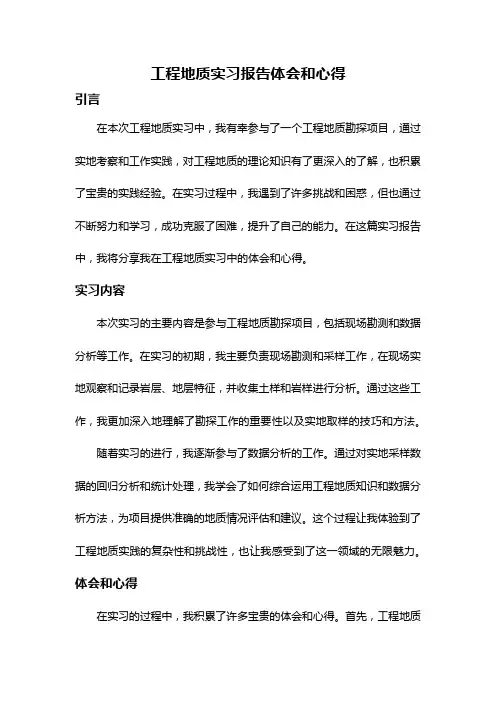 工程地质实习报告体会和心得

引言

在本次工程地质实习中，我有幸参与了一个工程地质勘探项目，通过实地考察和工作实践，对工程地质的理论知识有了更深入的了解，也积累了宝贵的实践经验。在实习过程中，我遇到了许多挑战和困惑，但也通过不断努力和学习，成功克服了困难，提升了自己的能力。在这篇实习报告中，我将分享我在工程地质实习中的体会和心得。

实习内容

本次实习的主要内容是参与工程地质勘探项目，包括现场勘测和数据分析等工作。在实习的初期，我主要负责现场勘测和采样工作，在现场实地观察和记录岩层、地层特征，并收集土样和岩样进行分析。通过这些工作，我更加深入地理解了勘探工作的重要性以及实地取样的技巧和方法。

随着实习的进行，我逐渐参与了数据分析的工作。通过对实地采样数据的回归分析和统计处理，我学会了如何综合运用工程地质知识和数据分析方法，为项目提供准确的地质情况评估和建议。这个过程让我体验到了工程地质实践的复杂性和挑战性，也让我感受到了这一领域的无限魅力。

体会和心得

在实习的过程中，我积累了许多宝贵的体会和心得。首先，工程地质